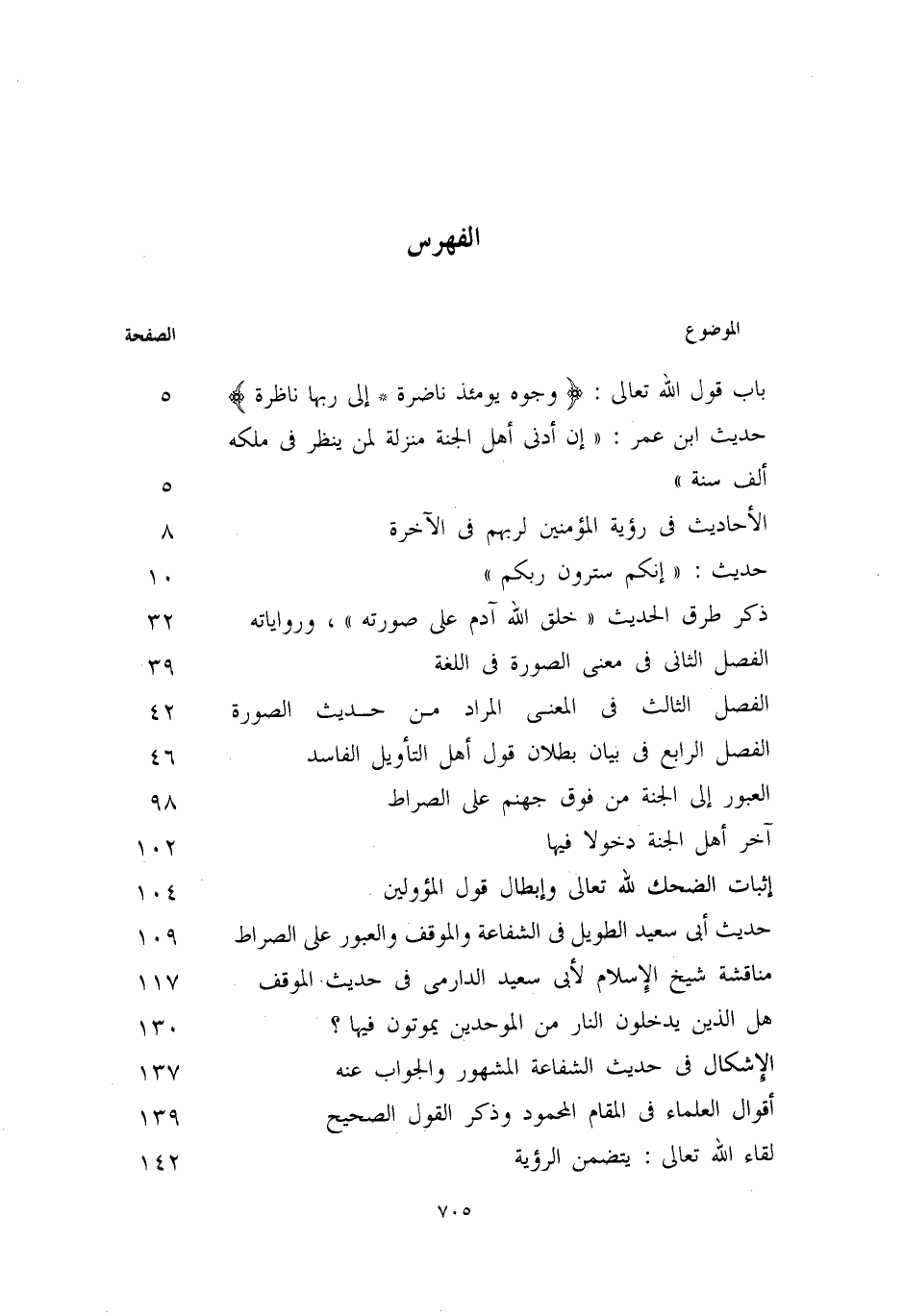 الفهرس

| الموضوع | الصفحة |
|---|---|
| باب قول الله تعالى : ﴿ وجوه يومئذ ناضرة * إلى ربها ناظرة ﴾ | ٥ |
| حديث ابن عمر : « إن أدنى أهل الجنة منزلة لمن ينظر فى ملكه ألف سنة » | ٥ |
| الأحاديث فى رؤية المؤمنين لربهم فى الآخرة | ٨ |
| حديث : « إنكم سترون ربكم » | ١٠ |
| ذكر طرق الحديث « خلق الله آدم على صورته » ، ورواياته | ٣٢ |
| الفصل الثانى فى معنى الصورة فى اللغة | ٣٩ |
| الفصل الثالث فى المعنى المراد من حديث الصورة | ٤٢ |
| الفصل الرابع فى بيان بطلان قول أهل التأويل الفاسد | ٤٦ |
| العبور إلى الجنة من فوق جهنم على الصراط | ٩٨ |
| آخر أهل الجنة دخولا فيها | ١٠٢ |
| إثبات الضحك لله تعالى وإبطال قول المؤولين | ١٠٤ |
| حديث أبى سعيد الطويل فى الشفاعة والموقف والعبور على الصراط | ١٠٩ |
| مناقشة شيخ الإسلام لأبى سعيد الدارمى فى حديث الموقف | ١١٧ |
| هل الذين يدخلون النار من الموحدين يموتون فيها ؟ | ١٣٠ |
| الإشكال فى حديث الشفاعة المشهور والجواب عنه | ١٣٧ |
| أقوال العلماء فى المقام المحمود وذكر القول الصحيح | ١٣٩ |
| لقاء الله تعالى : يتضمن الرؤية | ١٤٢ |

٧٠٥